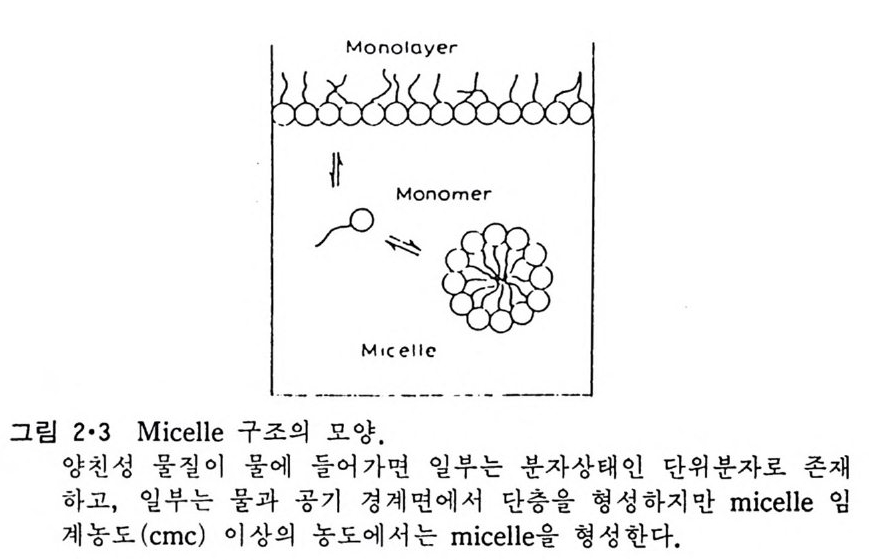 Monolayer

Monomer

Micelle

그림 2·3 Micelle 구조의 모양.
양친성 물질이 물에 들어가면 일부는 분자상태인 단위분자로 존재하고, 일부는 물과 공기 경계면에서 단층을 형성하지만 micelle 임계농도(cmc) 이상의 농도에서는 micelle을 형성한다.